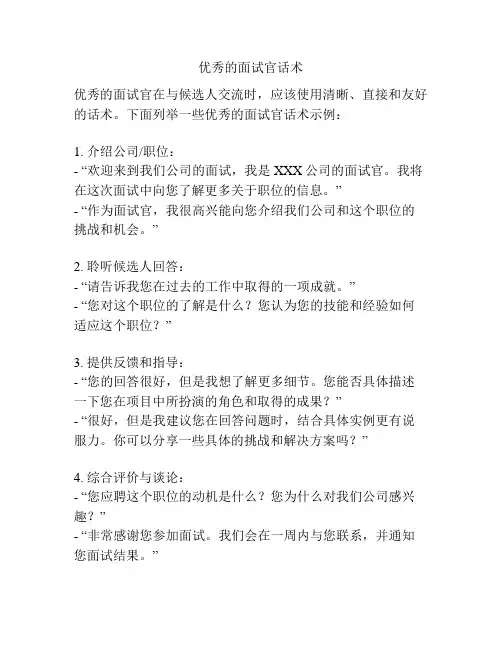 优秀的面试官话术

优秀的面试官在与候选人交流时，应该使用清晰、直接和友好的话术。下面列举一些优秀的面试官话术示例：

1. 介绍公司/职位：
- “欢迎来到我们公司的面试，我是 XXX 公司的面试官。我将在这次面试中向您了解更多关于职位的信息。”
- “作为面试官，我很高兴能向您介绍我们公司和这个职位的挑战和机会。”

2. 聆听候选人回答：
- “请告诉我您在过去的工作中取得的一项成就。”
- “您对这个职位的了解是什么？您认为您的技能和经验如何适应这个职位？”

3. 提供反馈和指导：
- “您的回答很好，但是我想了解更多细节。您能否具体描述一下您在项目中所扮演的角色和取得的成果？”
- “很好，但是我建议您在回答问题时，结合具体实例更有说服力。你可以分享一些具体的挑战和解决方案吗？”

4. 综合评价与谈论：
- “您应聘这个职位的动机是什么？您为什么对我们公司感兴趣？”
- “非常感谢您参加面试。我们会在一周内与您联系，并通知您面试结果。”